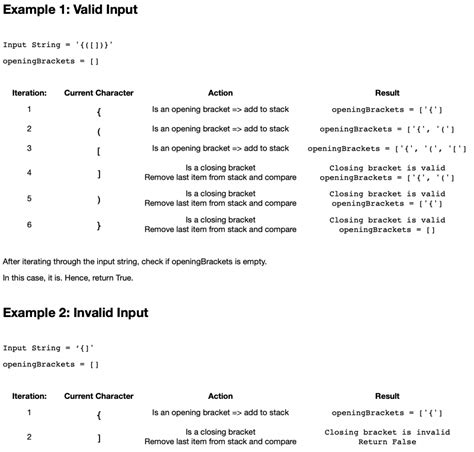 Example 1: Valid Input

Input String = '{([])}'

openingBrackets = []

| Iteration: | Current Character | Action | Result |
|---|---|---|---|
| 1 | { | Is an opening bracket => add to stack | openingBrackets = ['{'] |
| 2 | ( | Is an opening bracket => add to stack | openingBrackets = ['{', '('] |
| 3 | [ | Is an opening bracket => add to stack | openingBrackets = ['{', '(', '['] |
| 4 | ] | Is a closing bracket Remove last item from stack and compare | Closing bracket is valid openingBrackets = ['{', '('] |
| 5 | ) | Is a closing bracket Remove last item from stack and compare | Closing bracket is valid openingBrackets = ['{'] |
| 6 | } | Is a closing bracket Remove last item from stack and compare | Closing bracket is valid openingBrackets = [] |

After iterating through the input string, check if openingBrackets is empty.

In this case, it is. Hence, return True.

Example 2: Invalid Input

Input String = '{]'

openingBrackets = []

| Iteration: | Current Character | Action | Result |
|---|---|---|---|
| 1 | { | Is an opening bracket => add to stack | openingBrackets = ['{'] |
| 2 | ] | Is a closing bracket Remove last item from stack and compare | Closing bracket is invalid Return False |